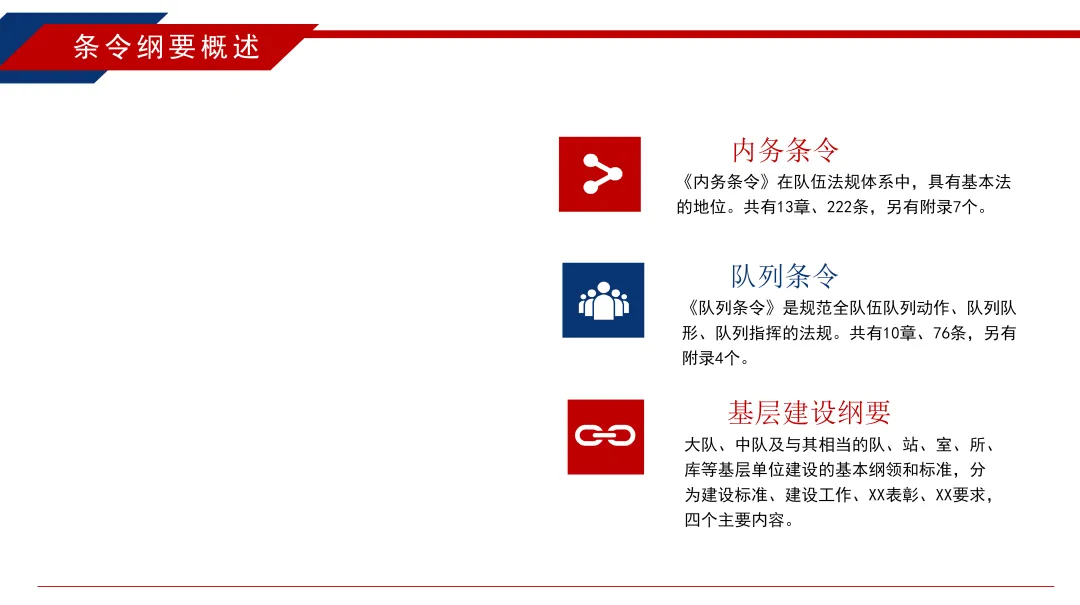 条令纲要概述

内务条令

《内务条令》在队伍法规体系中，具有基本法的地位。共有13章、222条，另有附录7个。

队列条令

《队列条令》是规范全队伍队列动作、队列队形、队列指挥的法规。共有10章、76条，另有附录4个。

基层建设纲要

大队、中队及与其相当的队、站、室、所、库等基层单位建设的基本纲领和标准，分为建设标准、建设工作、XX表彰、XX要求，四个主要内容。